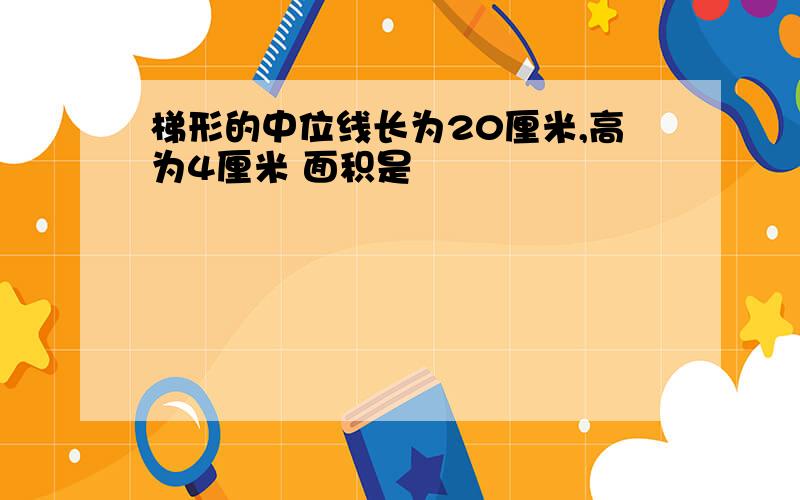 梯形的中位线长为20厘米,高为4厘米 面积是